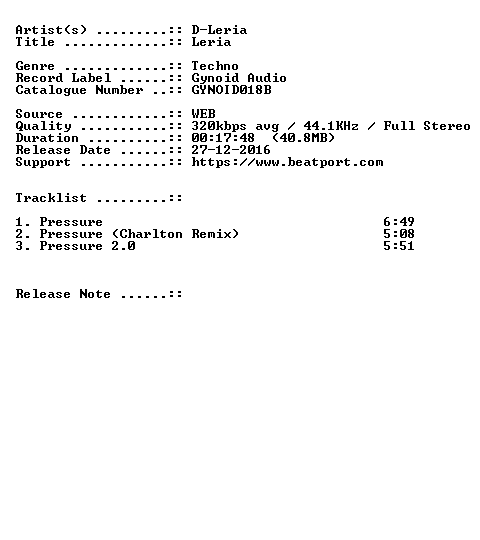 Artist(s) .........:: D-Leria
Title .............:: Leria

Genre .............:: Techno
Record Label ......:: Gynoid Audio
Catalogue Number ..:: GYNOID018B

Source ............:: WEB
Quality ...........:: 320kbps avg / 44.1KHz / Full Stereo
Duration ..........:: 00:17:48 (40.8MB)
Release Date ......:: 27-12-2016
Support ...........:: https://www.beatport.com

Tracklist .........::

1. Pressure 6:49
2. Pressure (Charlton Remix) 5:08
3. Pressure 2.0 5:51

Release Note ......::